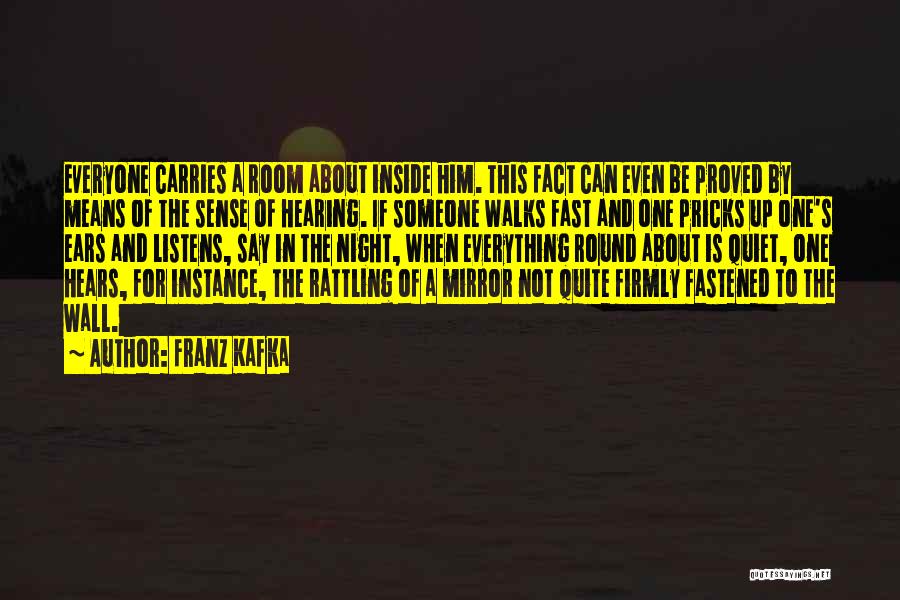 EVERYONE CARRIES A ROOM ABOUT INSIDE HIM. THIS FACT CAN EVEN BE PROVED BY MEANS OF THE SENSE OF HEARING. IF SOMEONE WALKS FAST AND ONE PRICKS UP ONE'S EARS AND LISTENS, SAY IN THE NIGHT, WHEN EVERYTHING ROUND ABOUT IS QUIET, ONE HEARS, FOR INSTANCE, THE RATTLING OF A MIRROR NOT QUITE FIRMLY FASTENED TO THE WALL.

~ AUTHOR: FRANZ KAFKA

QUOTESSAYINGS.NET